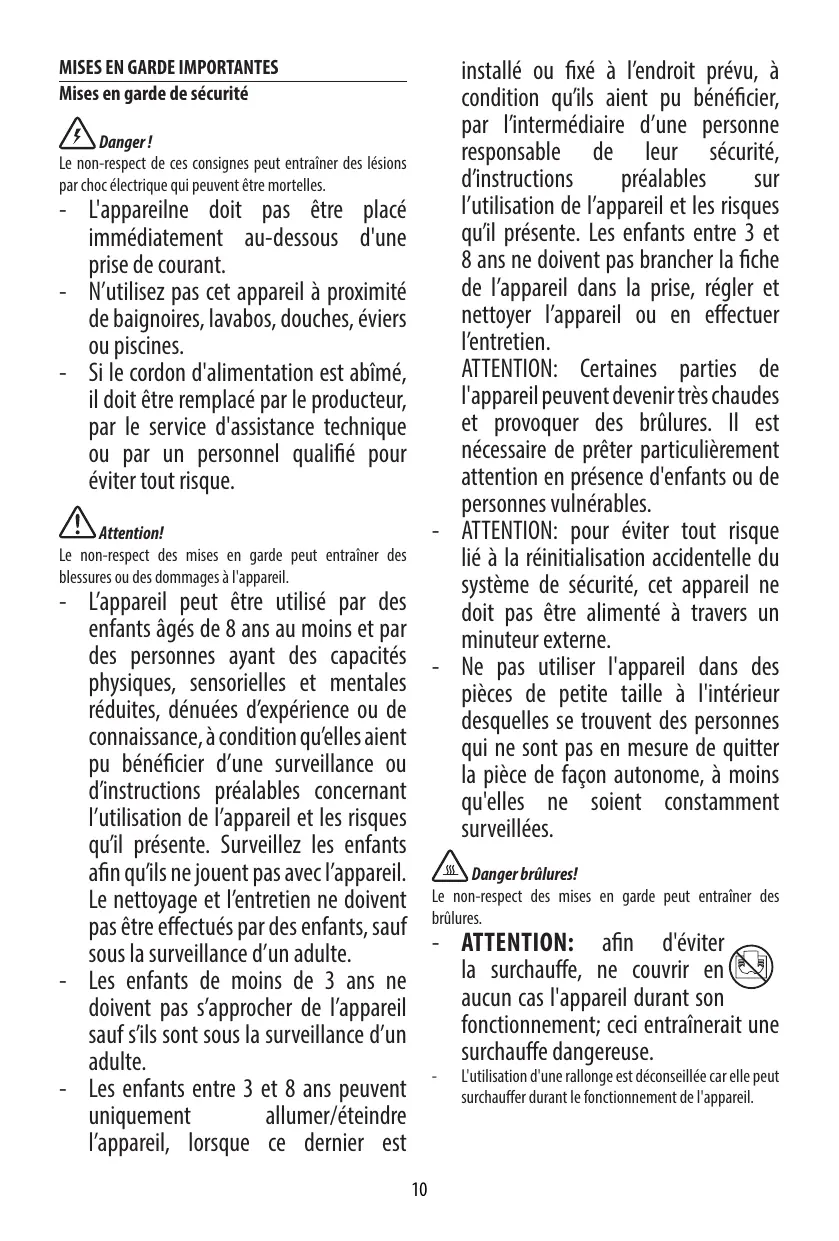 MISES EN GARDE IMPORTANTES

Mises en garde de sécurité

Danger !

Le non-respect de ces consignes peut entraîner des lésions par choc électrique qui peuvent être mortelles.

- L'appareilne doit pas être placé immédiatement au-dessous d'une prise de courant.
- N'utilisez pas cet appareil à proximité de baignoires, lavabos, douches, éviers ou piscines.
- Si le cordon d'alimentation est abîmé, il doit être remplacé par le producteur, par le service d'assistance technique ou par un personnel qualifié pour éviter tout risque.

Attention!

Le non-respect des mises en garde peut entraîner des blessures ou des dommages à l'appareil.

- L'appareil peut être utilisé par des enfants âgés de 8 ans au moins et par des personnes ayant des capacités physiques, sensorielles et mentales réduites, dénuées d'expérience ou de connaissance, à condition qu'elles aient pu bénéficier d'une surveillance ou d'instructions préalables concernant l'utilisation de l'appareil et les risques qu'il présente. Surveillez les enfants afin qu'ils ne jouent pas avec l'appareil. Le nettoyage et l'entretien ne doivent pas être effectués par des enfants, sauf sous la surveillance d'un adulte.
- Les enfants de moins de 3 ans ne doivent pas s'approcher de l'appareil sauf s'ils sont sous la surveillance d'un adulte.
- Les enfants entre 3 et 8 ans peuvent uniquement allumer/éteindre l'appareil, lorsque ce dernier est installé ou fixé à l'endroit prévu, à condition qu'ils aient pu bénéficier, par l'intermédiaire d'une personne responsable de leur sécurité, d'instructions préalables sur l'utilisation de l'appareil et les risques qu'il présente. Les enfants entre 3 et 8 ans ne doivent pas brancher la fiche de l'appareil dans la prise, régler et nettoyer l'appareil ou en effectuer l'entretien.
ATTENTION: Certaines parties de l'appareil peuvent devenir très chaudes et provoquer des brûlures. Il est nécessaire de prêter particulièrement attention en présence d'enfants ou de personnes vulnérables.
- ATTENTION: pour éviter tout risque lié à la réinitialisation accidentelle du système de sécurité, cet appareil ne doit pas être alimenté à travers un minuteur externe.
- Ne pas utiliser l'appareil dans des pièces de petite taille à l'intérieur desquelles se trouvent des personnes qui ne sont pas en mesure de quitter la pièce de façon autonome, à moins qu'elles ne soient constamment surveillées.

Danger brûlures!

Le non-respect des mises en garde peut entraîner des brûlures.

- ATTENTION: afin d'éviter la surchauffe, ne couvrir en aucun cas l'appareil durant son fonctionnement; ceci entraînerait une surchauffe dangereuse.
- L'utilisation d'une rallonge est déconseillée car elle peut surchauffer durant le fonctionnement de l'appareil.

10